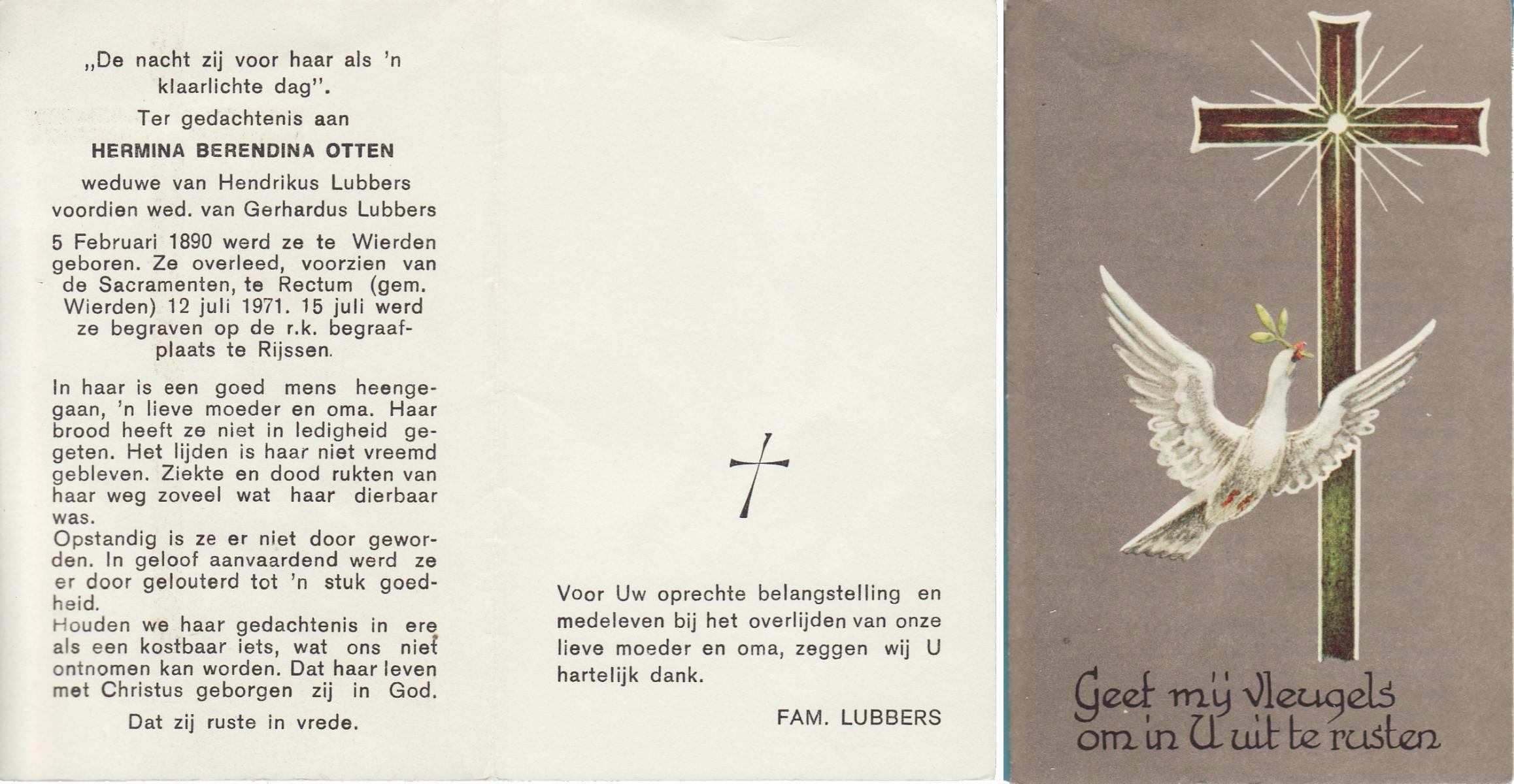 „De nacht zij voor haar als 'n klaarlichte dag".

Ter gedachtenis aan

HERMINA BERENDINA OTTEN

weduwe van Hendrikus Lubbers voordien wed. van Gerhardus Lubbers

5 Februari 1890 werd ze te Wierden geboren. Ze overleed, voorzien van de Sacramenten, te Rectum (gem. Wierden) 12 juli 1971. 15 juli werd ze begraven op de r.k. begraafplaats te Rijssen.

In haar is een goed mens heengegaan, 'n lieve moeder en oma. Haar brood heeft ze niet in ledigheid gegeten. Het lijden is haar niet vreemd gebleven. Ziekte en dood rukten van haar weg zoveel wat haar dierbaar was.
Opstandig is ze er niet door geworden. In geloof aanvaardend werd ze er door gelouterd tot 'n stuk goedheid.
Houden we haar gedachtenis in ere als een kostbaar iets, wat ons niet ontnomen kan worden. Dat haar leven met Christus geborgen zij in God.

Dat zij ruste in vrede.

Voor Uw oprechte belangstelling en medeleven bij het overlijden van onze lieve moeder en oma, zeggen wij U hartelijk dank.

FAM. LUBBERS

Geef mij vleugels om in U uit te rusten